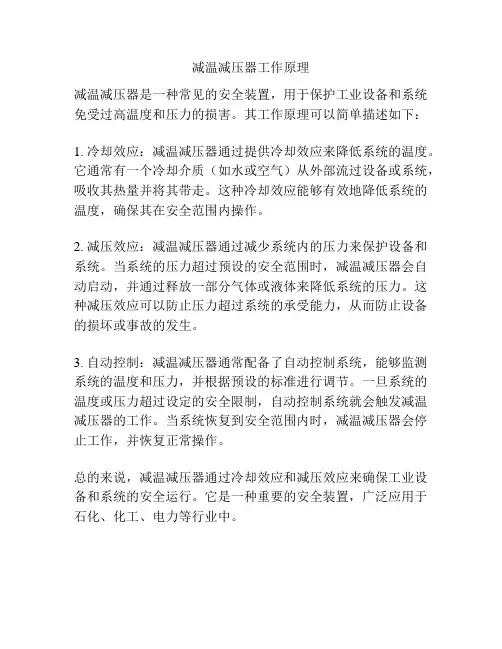 减温减压器工作原理

减温减压器是一种常见的安全装置，用于保护工业设备和系统免受过高温度和压力的损害。其工作原理可以简单描述如下：

1. 冷却效应：减温减压器通过提供冷却效应来降低系统的温度。它通常有一个冷却介质（如水或空气）从外部流过设备或系统，吸收其热量并将其带走。这种冷却效应能够有效地降低系统的温度，确保其在安全范围内操作。

2. 减压效应：减温减压器通过减少系统内的压力来保护设备和系统。当系统的压力超过预设的安全范围时，减温减压器会自动启动，并通过释放一部分气体或液体来降低系统的压力。这种减压效应可以防止压力超过系统的承受能力，从而防止设备的损坏或事故的发生。

3. 自动控制：减温减压器通常配备了自动控制系统，能够监测系统的温度和压力，并根据预设的标准进行调节。一旦系统的温度或压力超过设定的安全限制，自动控制系统就会触发减温减压器的工作。当系统恢复到安全范围内时，减温减压器会停止工作，并恢复正常操作。

总的来说，减温减压器通过冷却效应和减压效应来确保工业设备和系统的安全运行。它是一种重要的安全装置，广泛应用于石化、化工、电力等行业中。